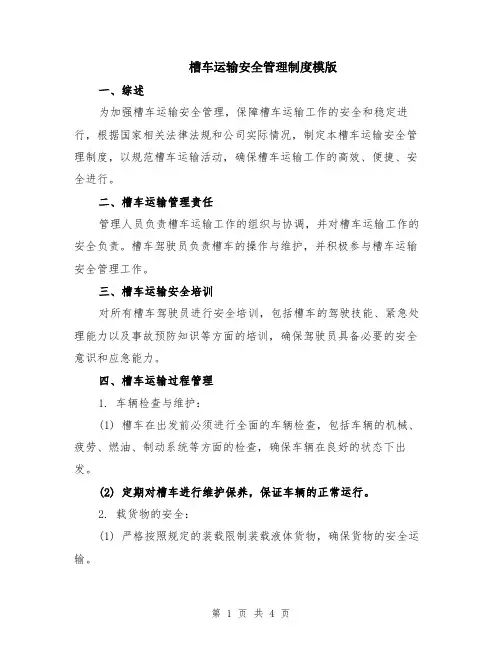 槽车运输安全管理制度模版

一、综述

为加强槽车运输安全管理，保障槽车运输工作的安全和稳定进行，根据国家相关法律法规和公司实际情况，制定本槽车运输安全管理制度，以规范槽车运输活动，确保槽车运输工作的高效、便捷、安全进行。

二、槽车运输管理责任

管理人员负责槽车运输工作的组织与协调，并对槽车运输工作的安全负责。槽车驾驶员负责槽车的操作与维护，并积极参与槽车运输安全管理工作。

三、槽车运输安全培训

对所有槽车驾驶员进行安全培训，包括槽车的驾驶技能、紧急处理能力以及事故预防知识等方面的培训，确保驾驶员具备必要的安全意识和应急能力。

四、槽车运输过程管理

1. 车辆检查与维护：

(1) 槽车在出发前必须进行全面的车辆检查，包括车辆的机械、疲劳、燃油、制动系统等方面的检查，确保车辆在良好的状态下出发。

(2) 定期对槽车进行维护保养，保证车辆的正常运行。

2. 载货物的安全：

(1) 严格按照规定的装载限制装载液体货物，确保货物的安全运输。

第 1 页 共 4 页